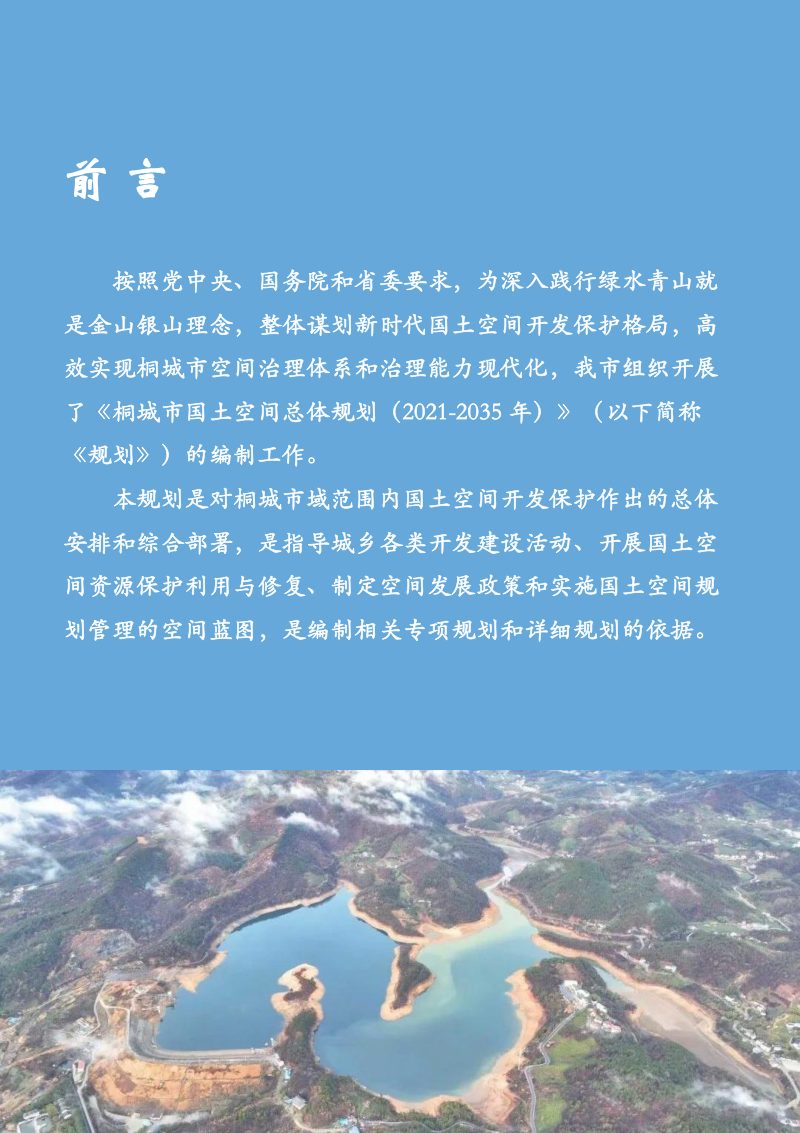 前 言

按照党中央、国务院和省委要求，为深入践行绿水青山就是金山银山理念，整体谋划新时代国土空间开发保护格局，高效实现桐城市空间治理体系和治理能力现代化，我市组织开展了《桐城市国土空间总体规划（2021-2035 年）》（以下简称《规划》）的编制工作。

本规划是对桐城市域范围内国土空间开发保护作出的总体安排和综合部署，是指导城乡各类开发建设活动、开展国土空间资源保护利用与修复、制定空间发展政策和实施国土空间规划管理的空间蓝图，是编制相关专项规划和详细规划的依据。